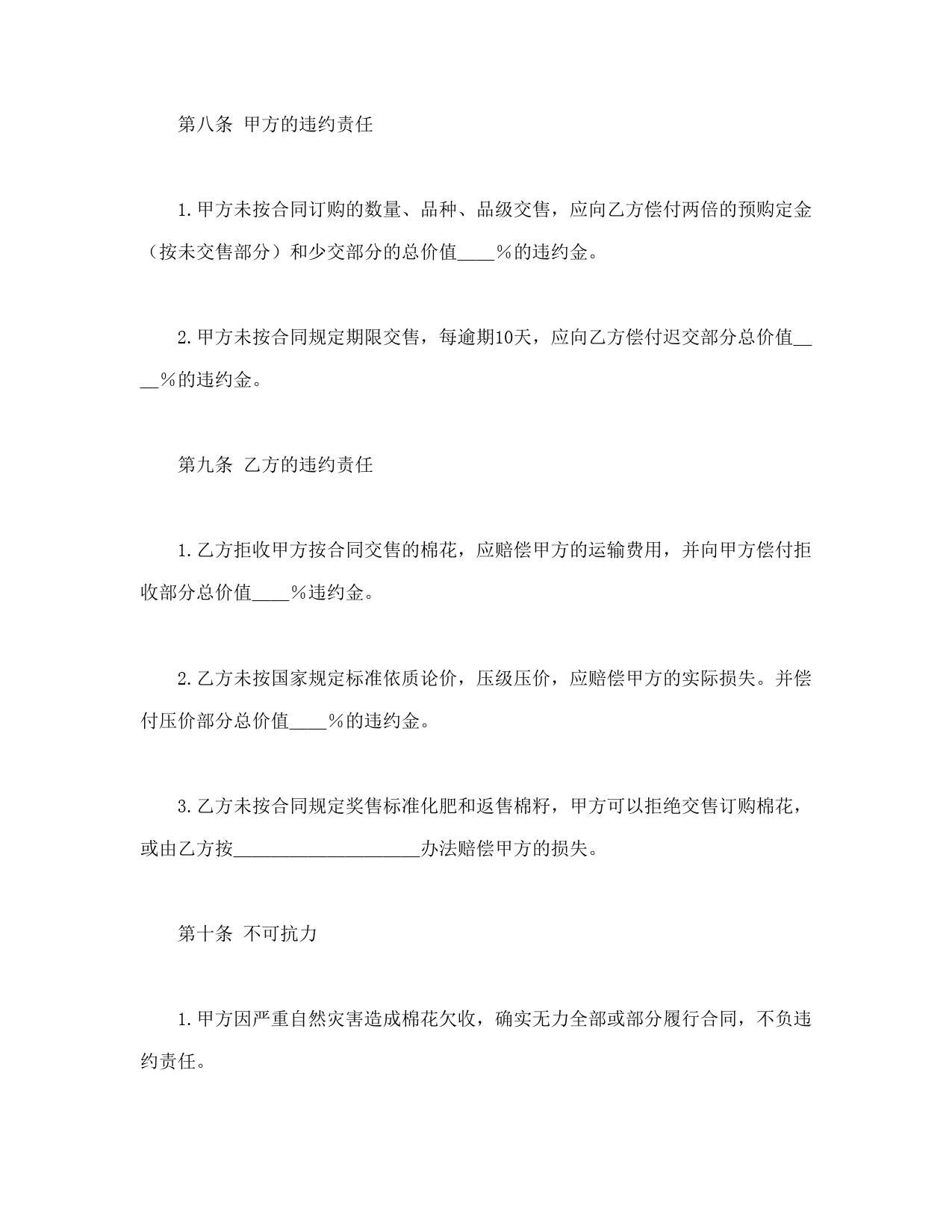 第八条 甲方的违约责任

1.甲方未按合同订购的数量、品种、品级交售，应向乙方偿付两倍的预购定金（按未交售部分）和少交部分的总价值____%的违约金。

2.甲方未按合同规定期限交售，每逾期10天，应向乙方偿付迟交部分总价值____%的违约金。

第九条 乙方的违约责任

1.乙方拒收甲方按合同交售的棉花，应赔偿甲方的运输费用，并向甲方偿付拒收部分总价值____%违约金。

2.乙方未按国家规定标准依质论价，压级压价，应赔偿甲方的实际损失。并偿付压价部分总价值____%的违约金。

3.乙方未按合同规定奖售标准化肥和返售棉籽，甲方可以拒绝交售订购棉花，或由乙方按____________________办法赔偿甲方的损失。

第十条 不可抗力

1.甲方因严重自然灾害造成棉花欠收，确实无力全部或部分履行合同，不负违约责任。